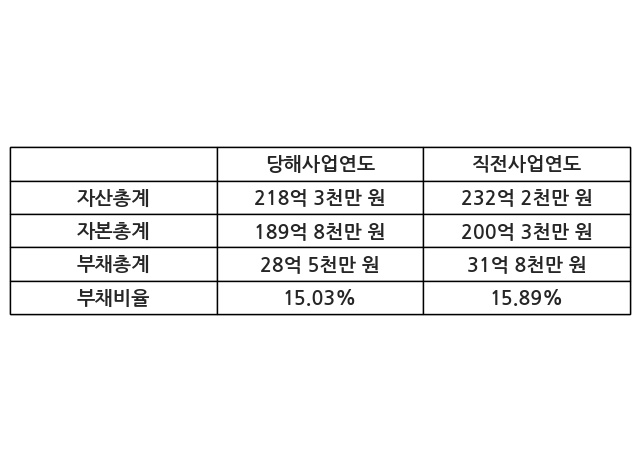 |  | 당해사업연도 | 직전사업연도 |
|---|---|---|
| 자산총계 | 218억 3천만 원 | 232억 2천만 원 |
| 자본총계 | 189억 8천만 원 | 200억 3천만 원 |
| 부채총계 | 28억 5천만 원 | 31억 8천만 원 |
| 부채비율 | 15.03% | 15.89% |